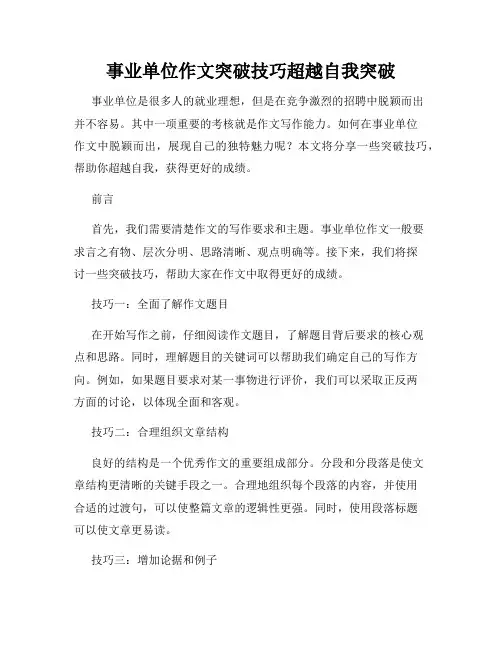 事业单位作文突破技巧超越自我突破

事业单位是很多人的就业理想，但是在竞争激烈的招聘中脱颖而出并不容易。其中一项重要的考核就是作文写作能力。如何在事业单位作文中脱颖而出，展现自己的独特魅力呢？本文将分享一些突破技巧，帮助你超越自我，获得更好的成绩。

前言

首先，我们需要清楚作文的写作要求和主题。事业单位作文一般要求言之有物、层次分明、思路清晰、观点明确等。接下来，我们将探讨一些突破技巧，帮助大家在作文中取得更好的成绩。

技巧一：全面了解作文题目

在开始写作之前，仔细阅读作文题目，了解题目背后要求的核心观点和思路。同时，理解题目的关键词可以帮助我们确定自己的写作方向。例如，如果题目要求对某一事物进行评价，我们可以采取正反两方面的讨论，以体现全面和客观。

技巧二：合理组织文章结构

良好的结构是一个优秀作文的重要组成部分。分段和分段落是使文章结构更清晰的关键手段之一。合理地组织每个段落的内容，并使用合适的过渡句，可以使整篇文章的逻辑性更强。同时，使用段落标题可以使文章更易读。

技巧三：增加论据和例子